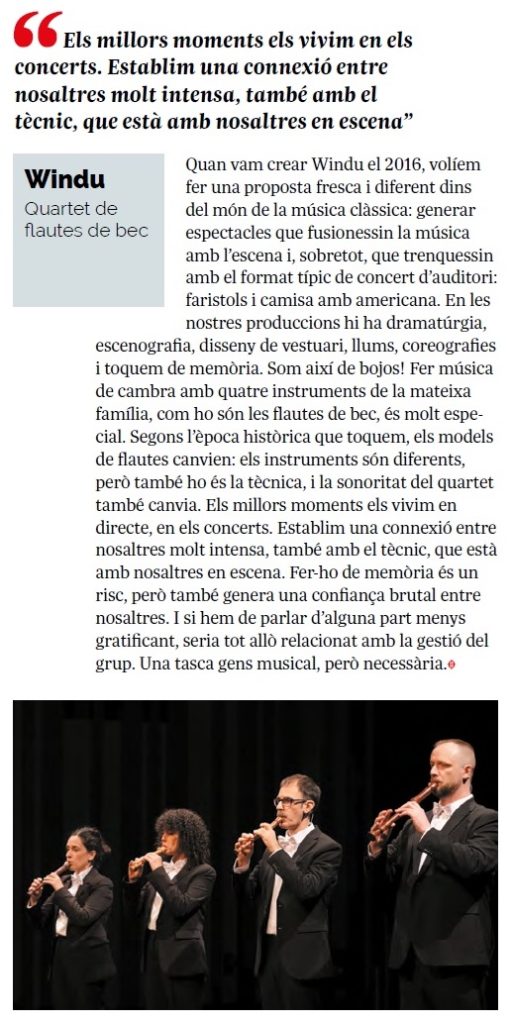 “Els millors moments els vivim en els concerts. Establim una connexió entre nosaltres molt intensa, també amb el tècnic, que està amb nosaltres en escena”

Windu
Quartet de flautes de bec

Quan vam crear Windu el 2016, volíem fer una proposta fresca i diferent dins del món de la música clàssica: generar espectacles que fusionessin la música amb l’escena i, sobretot, que trenquessin amb el format típic de concert d’auditori: faristols i camisa amb americana. En les nostres produccions hi ha dramatúrgia, escenografia, disseny de vestuari, llums, coreografies i toquem de memòria. Som així de bojos! Fer música de cambra amb quatre instruments de la mateixa família, com ho són les flautes de bec, és molt especial. Segons l’època històrica que toquem, els models de flautes canvien: els instruments són diferents, però també ho és la tècnica, i la sonoritat del quartet també canvia. Els millors moments els vivim en directe, en els concerts. Establim una connexió entre nosaltres molt intensa, també amb el tècnic, que està amb nosaltres en escena. Fer-ho de memòria és un risc, però també genera una confiança brutal entre nosaltres. I si hem de parlar d’alguna part menys gratificant, seria tot allò relacionat amb la gestió del grup. Una tasca gens musical, però necessària.